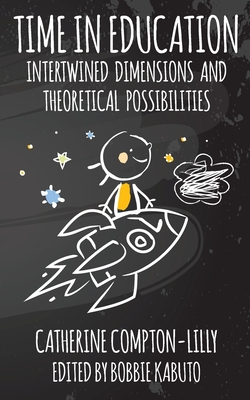 TIME IN EDUCATION
INTERTWINED DIMENSIONS AND THEORETICAL POSSIBILITIES

CATHERINE COMPTON-LILLY
EDITED BY BOBBIE KABUTO